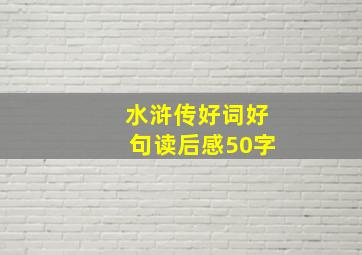 水浒传好词好句读后感50字